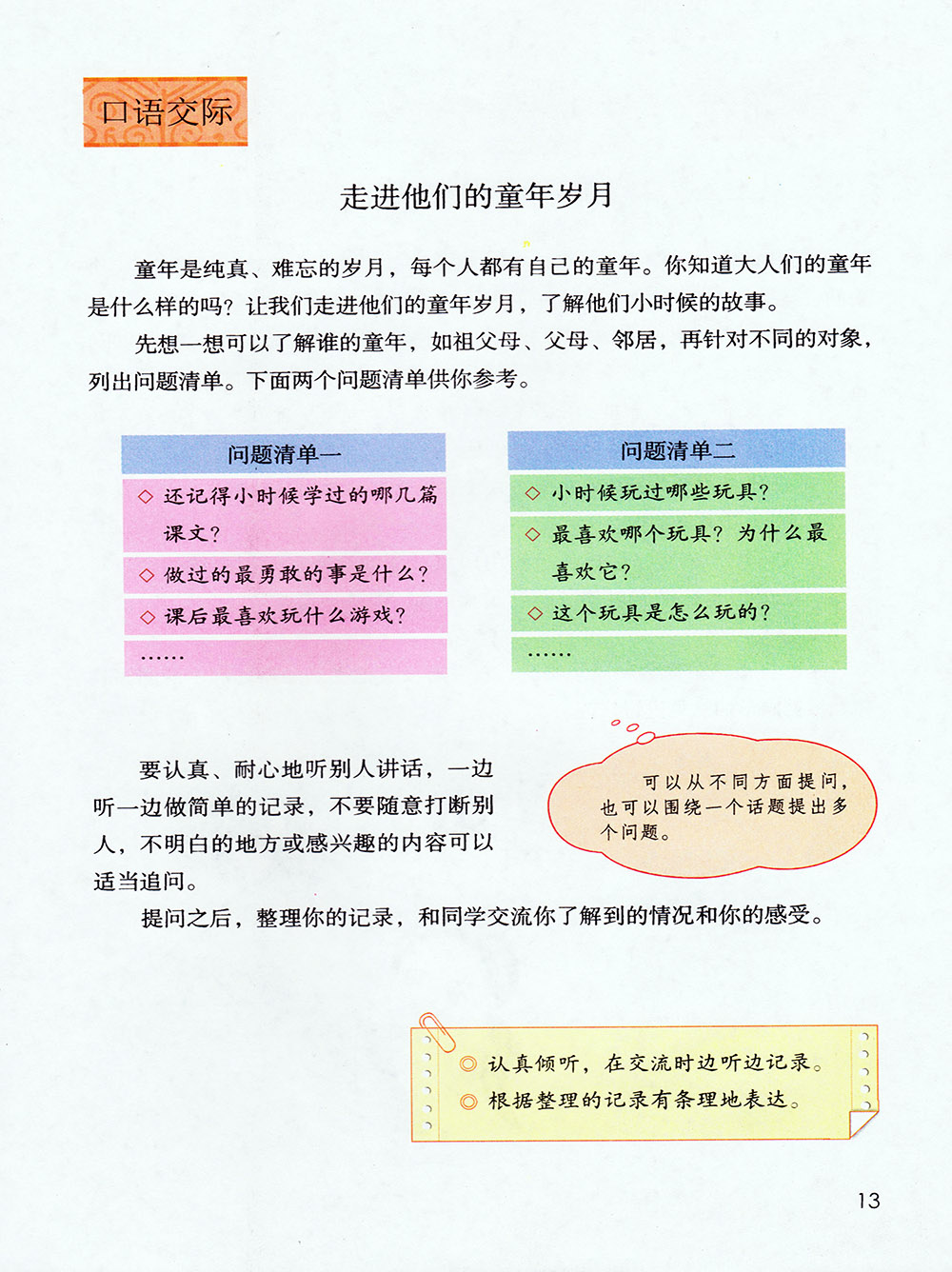 口语交际

走进他们的童年岁月

童年是纯真、难忘的岁月，每个人都有自己的童年。你知道大人们的童年是什么样的吗？让我们走进他们的童年岁月，了解他们小时候的故事。

先想一想可以了解谁的童年，如祖父母、父母、邻居，再针对不同的对象，列出问题清单。下面两个问题清单供你参考。

问题清单一

◇ 还记得小时候学过的哪几篇课文？

◇ 做过的最勇敢的事是什么？

◇ 课后最喜欢玩什么游戏？

……

问题清单二

◇ 小时候玩过哪些玩具？

◇ 最喜欢哪个玩具？为什么最喜欢它？

◇ 这个玩具是怎么玩的？

……

要认真、耐心地听别人讲话，一边听一边做简单的记录，不要随意打断别人，不明白的地方或感兴趣的内容可以适当追问。

可以从不同方面提问，也可以围绕一个话题提出多个问题。

提问之后，整理你的记录，和同学交流你了解到的情况和你的感受。

◎ 认真倾听，在交流时边听边记录。

◎ 根据整理的记录有条理地表达。

13